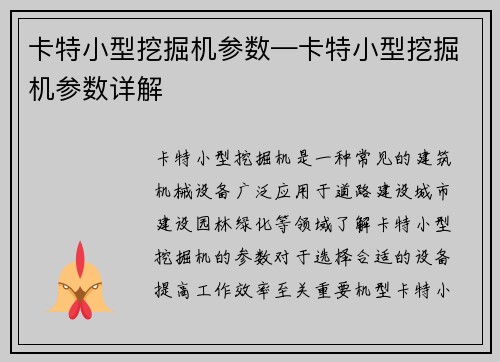 卡特小型挖掘机参数—卡特小型挖掘机参数详解

卡特小型挖掘机是一种常见的建筑机械设备广泛应用于道路建设城市建设园林绿化等领域了解卡特小型挖掘机的参数对于选择合适的设备提高工作效率至关重要机型卡特小